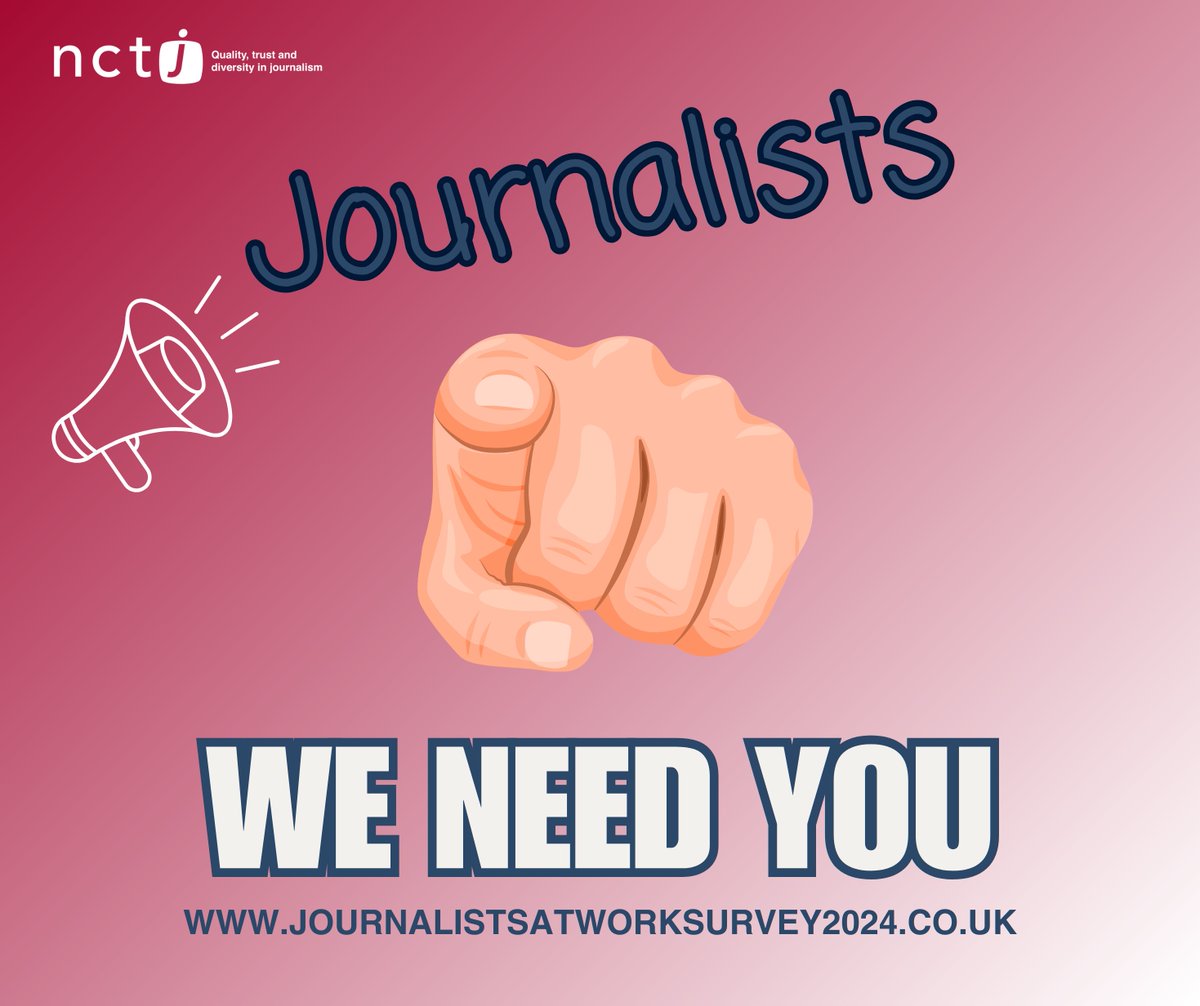 nctj Quality, trust and diversity in journalism

Journalists

WE NEED YOU

WWW.JOURNALISTSATWORKSURVEY2024.CO.UK